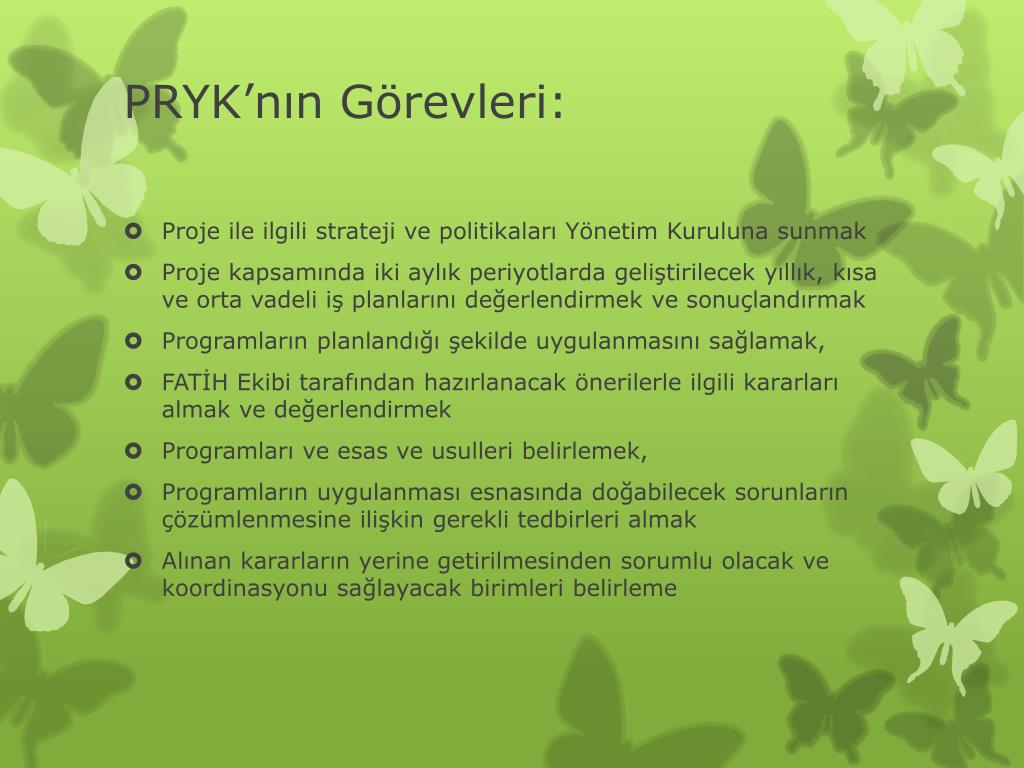 PRYK’nın Görevleri:

Proje ile ilgili strateji ve politikaları Yönetim Kuruluna sunmak

Proje kapsamında iki aylık periyotlarda geliştirilecek yıllık, kısa ve orta vadeli iş planlarını değerlendirmek ve sonuçlandırmak

Programların planlandığı şekilde uygulanmasını sağlamak,

FATİH Ekibi tarafından hazırlanacak önerilerle ilgili kararları almak ve değerlendirmek

Programları ve esas ve usulleri belirlemek,

Programların uygulanması esnasında doğabilecek sorunların çözümlenmesine ilişkin gerekli tedbirleri almak

Alınan kararların yerine getirilmesinden sorumlu olacak ve koordinasyonu sağlayacak birimleri belirleme